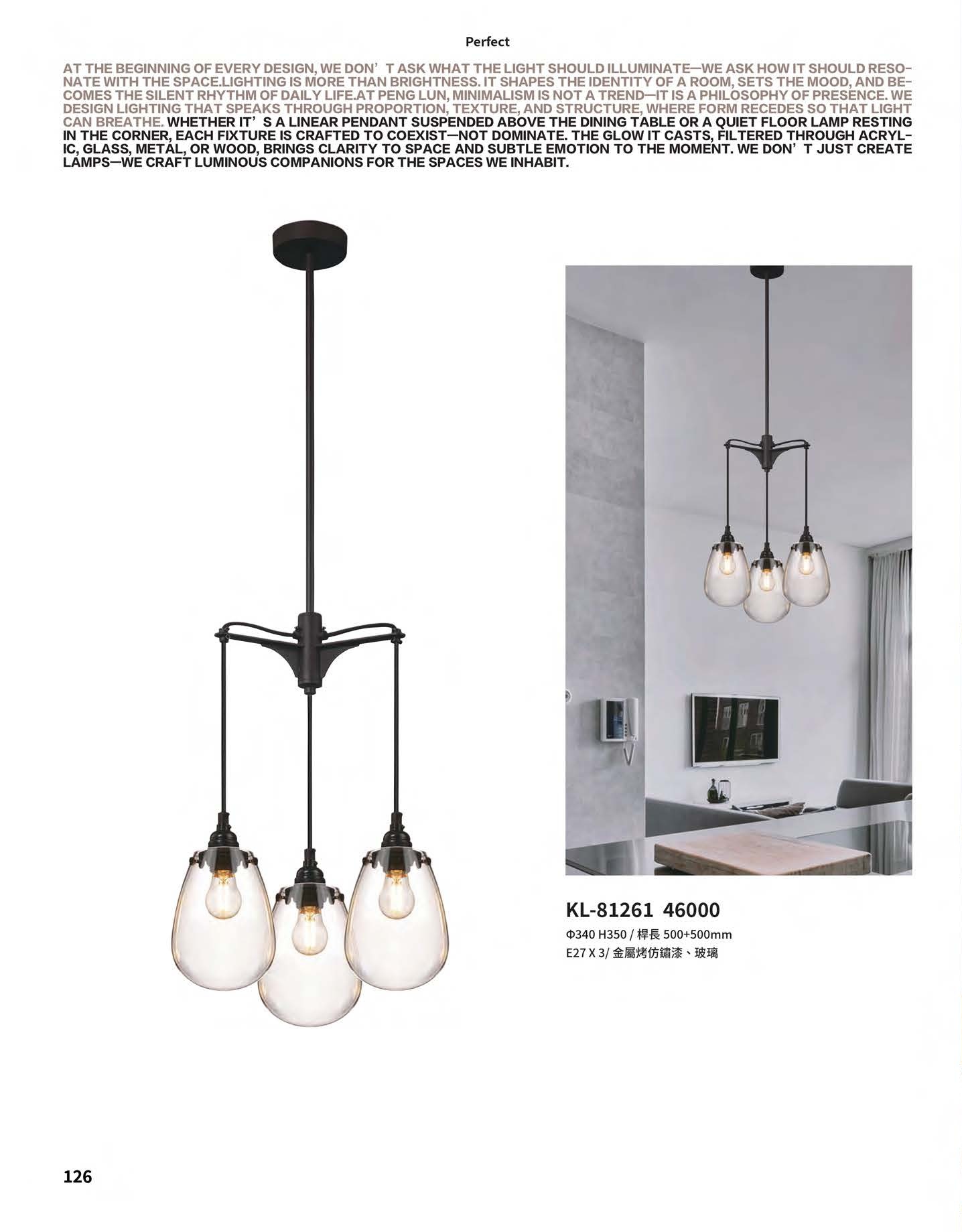 Perfect

AT THE BEGINNING OF EVERY DESIGN, WE DON’T ASK WHAT THE LIGHT SHOULD ILLUMINATE—WE ASK HOW IT SHOULD RESONATE WITH THE SPACE.LIGHTING IS MORE THAN BRIGHTNESS. IT SHAPES THE IDENTITY OF A ROOM, SETS THE MOOD, AND BECOMES THE SILENT RHYTHM OF DAILY LIFE.AT PENG LUN, MINIMALISM IS NOT A TREND—IT IS A PHILOSOPHY OF PRESENCE. WE DESIGN LIGHTING THAT SPEAKS THROUGH PROPORTION, TEXTURE, AND STRUCTURE, WHERE FORM RECEDES SO THAT LIGHT CAN BREATHE. WHETHER IT’S A LINEAR PENDANT SUSPENDED ABOVE THE DINING TABLE OR A QUIET FLOOR LAMP RESTING IN THE CORNER, EACH FIXTURE IS CRAFTED TO COEXIST—NOT DOMINATE. THE GLOW IT CASTS, FILTERED THROUGH ACRYLIC, GLASS, METAL, OR WOOD, BRINGS CLARITY TO SPACE AND SUBTLE EMOTION TO THE MOMENT. WE DON’T JUST CREATE LAMPS—WE CRAFT LUMINOUS COMPANIONS FOR THE SPACES WE INHABIT.

KL-81261 46000
Φ340 H350 / 桿長 500+500mm
E27 X 3/ 金屬烤仿鏽漆、玻璃

126